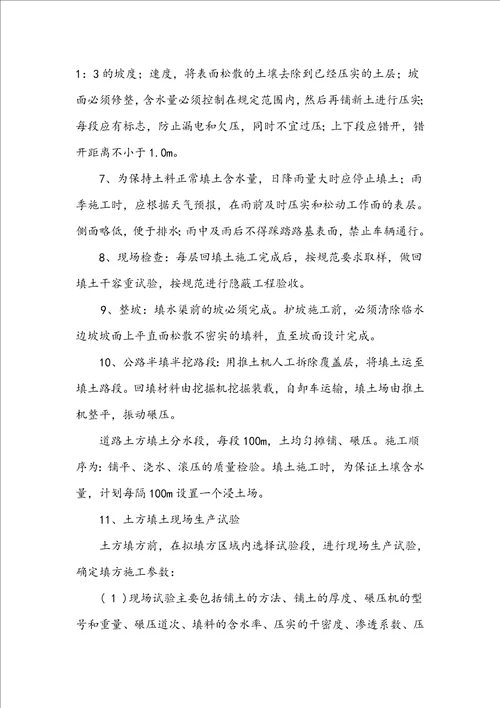 1：3的坡度；速度，将表面松散的土壤去除到已经压实的土层；坡面必须修整，含水量必须控制在规定范围内，然后再铺新土进行压实；每段应有标志，防止漏电和欠压，同时不宜过压；上下段应错开，错开距离不小于1.0m。

7、为保持土料正常填土含水量，日降雨量大时应停止填土；雨季施工时，应根据天气预报，在雨前及时压实和松动工作面的表层。侧面略低，便于排水；雨中及雨后不得踩踏路基表面，禁止车辆通行。

8、现场检查：每层回填土施工完成后，按规范要求取样，做回填土干容重试验，按规范进行隐蔽工程验收。

9、整坡：填水渠前的坡必须完成。护坡施工前，必须清除临水边坡坡面上平直面松散不密实的填料，直至坡面设计完成。

10、公路半填半挖路段：用推土机人工拆除覆盖层，将填土运至填土路段。回填材料由挖掘机挖掘装载，自卸车运输，填土场由推土机整平，振动碾压。

道路土方填土分水段，每段100m，土均匀摊铺、碾压。施工顺序为：铺平、浇水、滚压的质量检验。填土施工时，为保证土壤含水量，计划每隔100m设置一个浸土场。

11、土方填土现场生产试验

土方填方前，在拟填方区域内选择试验段，进行现场生产试验，确定填方施工参数：

（1）现场试验主要包括铺土的方法、铺土的厚度、碾压机的型号和重量、碾压道次、填料的含水率、压实的干密度、渗透系数、压